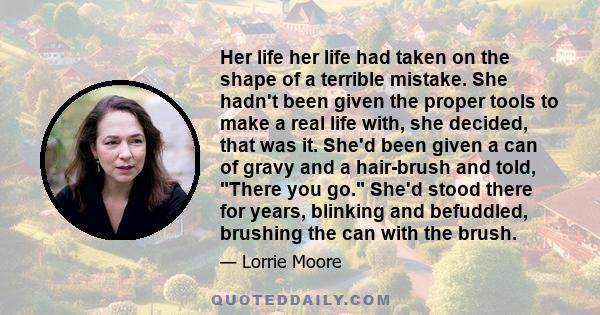 Her life her life had taken on the shape of a terrible mistake. She hadn't been given the proper tools to make a real life with, she decided, that was it. She'd been given a can of gravy and a hair-brush and told, "There you go." She'd stood there for years, blinking and befuddled, brushing the can with the brush.

— Lorrie Moore

QUOTEDDAILY.COM